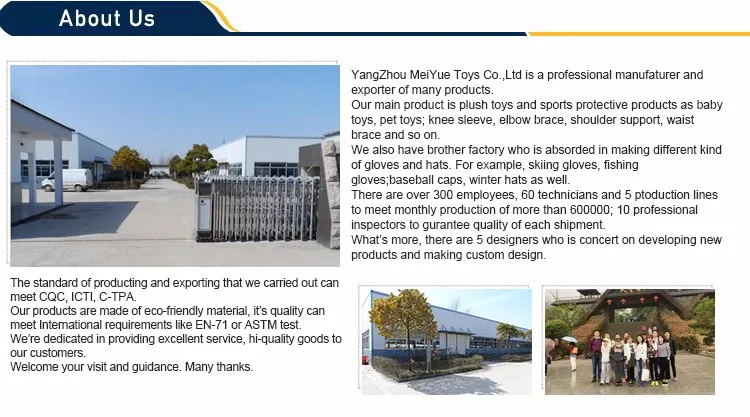 About Us

YangZhou MeiYue Toys Co.,Ltd is a professional manufaturer and exporter of many products.
Our main product is plush toys and sports protective products as baby toys, pet toys; knee sleeve, elbow brace, shoulder support, waist brace and so on.
We also have brother factory who is absorded in making different kind of gloves and hats. For example, skiing gloves, fishing gloves;baseball caps, winter hats as well.
There are over 300 employees, 60 technicians and 5 ptoduction lines to meet monthly production of more than 600000; 10 professional inspectors to gurantee quality of each shipment.
What's more, there are 5 designers who is concert on developing new products and making custom design.

The standard of producting and exporting that we carried out can meet CQC, ICTI, C-TPA.
Our products are made of eco-friendly material, it's quality can meet International requirements like EN-71 or ASTM test.
We're dedicated in providing excellent service, hi-quality goods to our customers.
Welcome your visit and guidance. Many thanks.